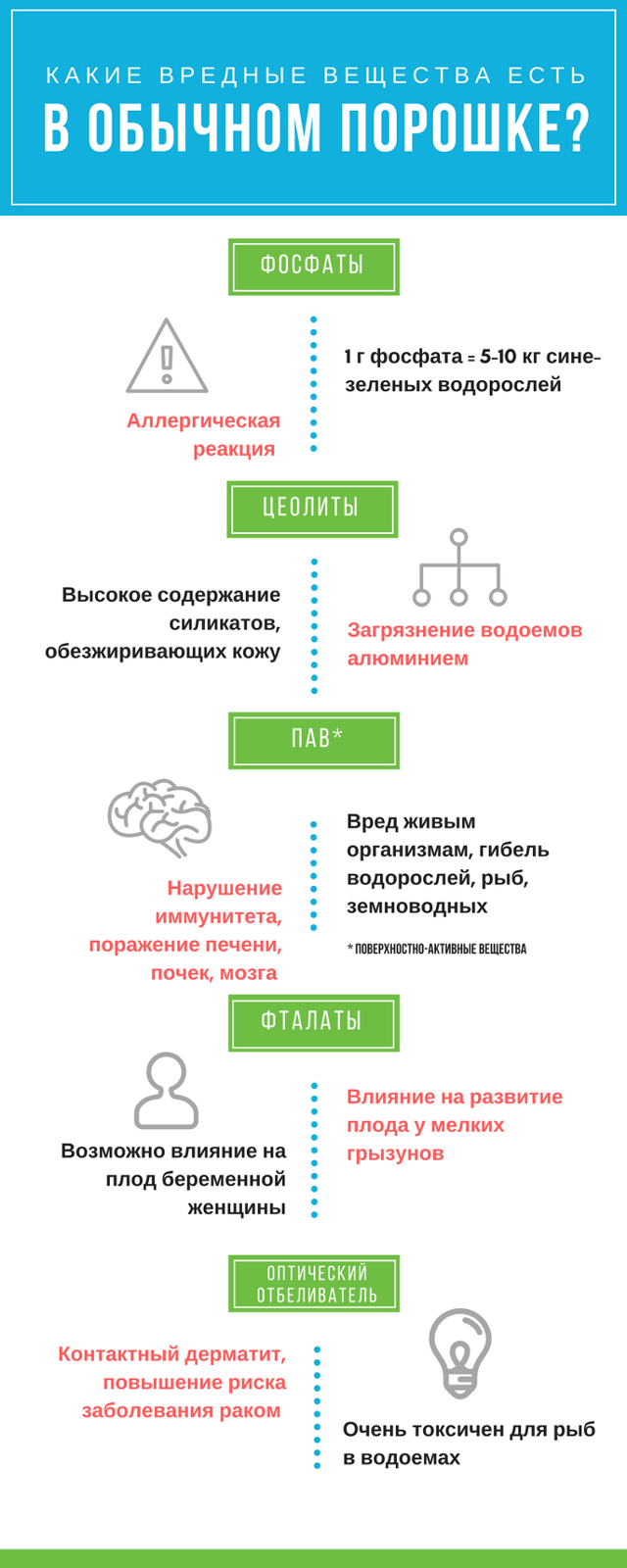 КАКИЕ ВРЕДНЫЕ ВЕЩЕСТВА ЕСТЬ
В ОБЫЧНОМ ПОРОШКЕ?

ФОСФАТЫ

Аллергическая реакция

1 г фосфата = 5-10 кг сине-зеленых водорослей

ЦЕОЛИТЫ

Высокое содержание силикатов, обезжиривающих кожу

Загрязнение водоемов алюминием

ПАВ*

Нарушение иммунитета, поражение печени, почек, мозга

Вред живым организмам, гибель водорослей, рыб, земноводных

* ПОВЕРХНОСТНО-АКТИВНЫЕ ВЕЩЕСТВА

ФТАЛАТЫ

Возможно влияние на плод беременной женщины

Влияние на развитие плода у мелких грызунов

ОПТИЧЕСКИЙ ОТБЕЛИВАТЕЛЬ

Контактный дерматит, повышение риска заболевания раком

Очень токсичен для рыб в водоемах